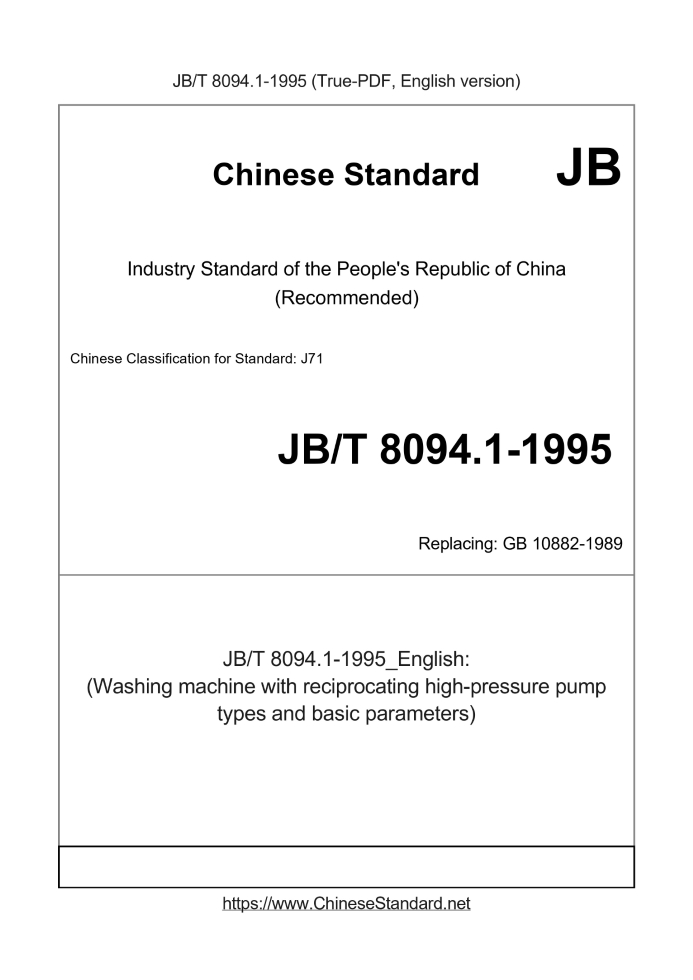 JB/T 8094.1-1995 (True-PDF, English version)

Chinese Standard JB

Industry Standard of the People's Republic of China (Recommended)

Chinese Classification for Standard: J71

JB/T 8094.1-1995

Replacing: GB 10882-1989

JB/T 8094.1-1995_English: (Washing machine with reciprocating high-pressure pump types and basic parameters)

https://www.ChineseStandard.net